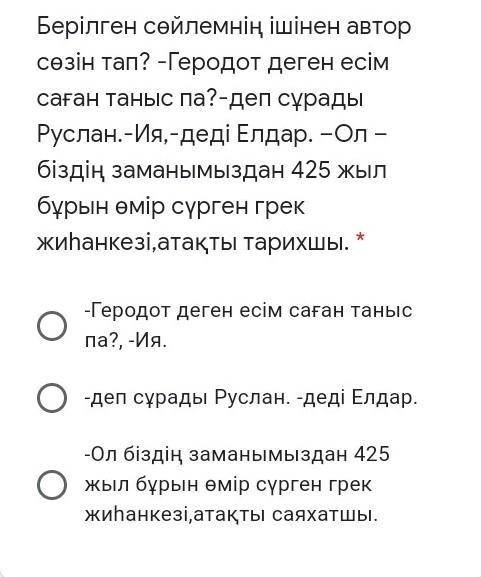 Берілген сөйлемнің ішінен автор сөзін тап? -Геродот деген есім саған таныс па?-деп сұрады Руслан.-Ия,-деді Елдар. –Ол – біздің заманымыздан 425 жыл бұрын өмір сүрген грек жиһанкезі,атақты тарихшы. *

-Геродот деген есім саған таныс па?, -Ия.

-деп сұрады Руслан. -деді Елдар.

-Ол біздің заманымыздан 425 жыл бұрын өмір сүрген грек жиһанкезі,атақты саяхатшы.